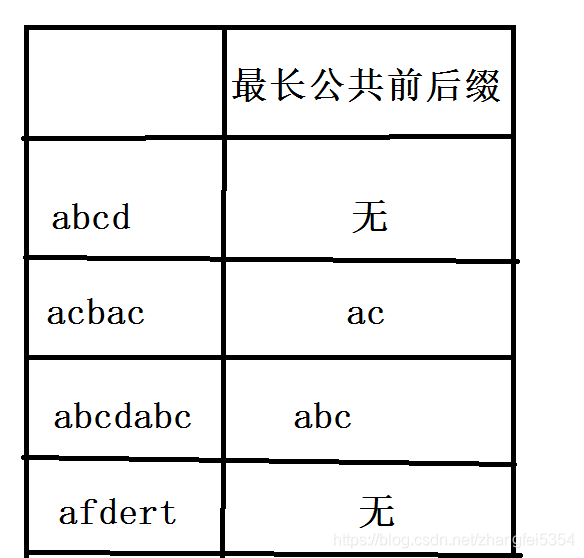 | | 最长公共前后缀 |
|---|---|
| abcd | 无 |
| acbac | ac |
| abcdabc | abc |
| afdert | 无 |

https://blog.csdn.net/zhangfei5354